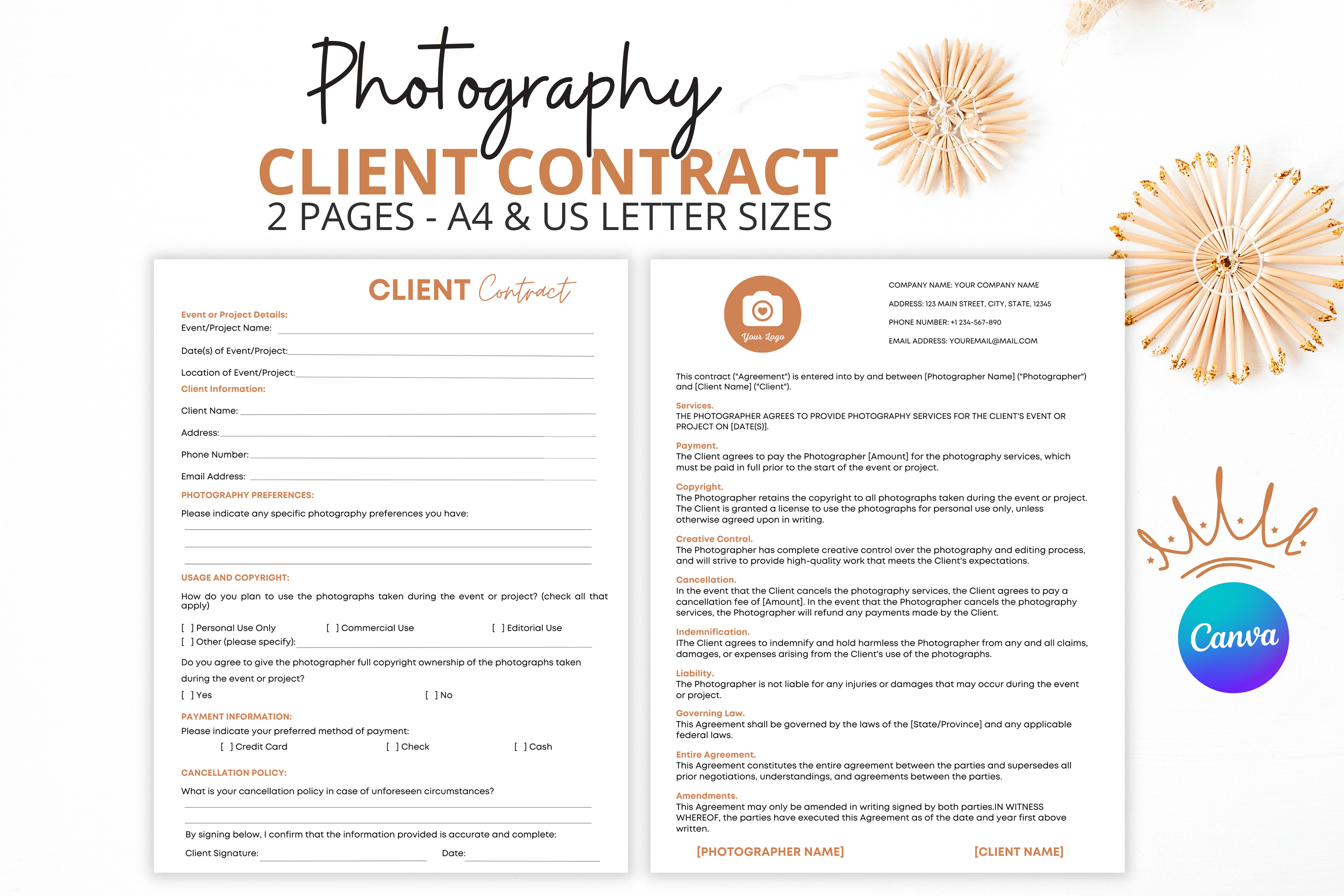 Photography
CLIENT CONTRACT
2 PAGES - A4 & US LETTER SIZES

CLIENT Contract

Event or Project Details:
Event/Project Name: ____
Date(s) of Event/Project: ____
Location of Event/Project: ____
Client Information:
Client Name: ____
Address: ____
Phone Number: ____
Email Address: ____

PHOTOGRAPHY PREFERENCES:
Please indicate any specific photography preferences you have:
____
____
____

USAGE AND COPYRIGHT:
How do you plan to use the photographs taken during the event or project? (check all that apply)
[ ] Personal Use Only [ ] Commercial Use [ ] Editorial Use
[ ] Other (please specify): ____

Do you agree to give the photographer full copyright ownership of the photographs taken during the event or project?
[ ] Yes [ ] No

PAYMENT INFORMATION:
Please indicate your preferred method of payment:
[ ] Credit Card [ ] Check [ ] Cash

CANCELLATION POLICY:
What is your cancellation policy in case of unforeseen circumstances?
____
____

By signing below, I confirm that the information provided is accurate and complete:
Client Signature: ____ Date: ____

Your Logo

COMPANY NAME: YOUR COMPANY NAME
ADDRESS: 123 MAIN STREET, CITY, STATE, 12345
PHONE NUMBER: +1 234-567-890
EMAIL ADDRESS: YOUREMAIL@MAIL.COM

This contract ("Agreement") is entered into by and between [Photographer Name] ("Photographer") and [Client Name] ("Client").

Services.
THE PHOTOGRAPHER AGREES TO PROVIDE PHOTOGRAPHY SERVICES FOR THE CLIENT'S EVENT OR PROJECT ON [DATE(S)].

Payment.
The Client agrees to pay the Photographer [Amount] for the photography services, which must be paid in full prior to the start of the event or project.

Copyright.
The Photographer retains the copyright to all photographs taken during the event or project. The Client is granted a license to use the photographs for personal use only, unless otherwise agreed upon in writing.

Creative Control.
The Photographer has complete creative control over the photography and editing process, and will strive to provide high-quality work that meets the Client's expectations.

Cancellation.
In the event that the Client cancels the photography services, the Client agrees to pay a cancellation fee of [Amount]. In the event that the Photographer cancels the photography services, the Photographer will refund any payments made by the Client.

Indemnification.
IThe Client agrees to indemnify and hold harmless the Photographer from any and all claims, damages, or expenses arising from the Client's use of the photographs.

Liability.
The Photographer is not liable for any injuries or damages that may occur during the event or project.

Governing Law.
This Agreement shall be governed by the laws of the [State/Province] and any applicable federal laws.

Entire Agreement.
This Agreement constitutes the entire agreement between the parties and supersedes all prior negotiations, understandings, and agreements between the parties.

Amendments.
This Agreement may only be amended in writing signed by both parties.IN WITNESS WHEREOF, the parties have executed this Agreement as of the date and year first above written.

[PHOTOGRAPHER NAME] [CLIENT NAME]

Canva